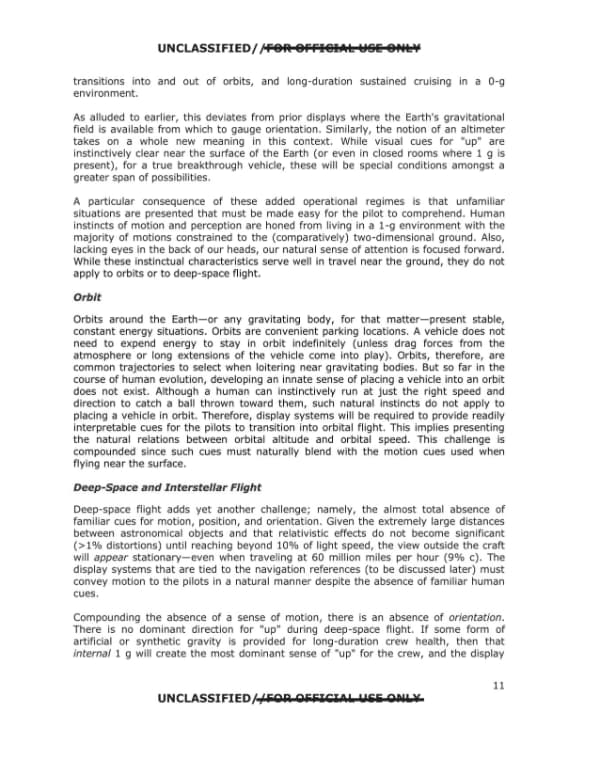 UNCLASSIFIED//FOR OFFICIAL USE ONLY

transitions into and out of orbits, and long-duration sustained cruising in a 0-g environment.

As alluded to earlier, this deviates from prior displays where the Earth's gravitational field is available from which to gauge orientation. Similarly, the notion of an altimeter takes on a whole new meaning in this context. While visual cues for "up" are instinctively clear near the surface of the Earth (or even in closed rooms where 1 g is present), for a true breakthrough vehicle, these will be special conditions amongst a greater span of possibilities.

A particular consequence of these added operational regimes is that unfamiliar situations are presented that must be made easy for the pilot to comprehend. Human instincts of motion and perception are honed from living in a 1-g environment with the majority of motions constrained to the (comparatively) two-dimensional ground. Also, lacking eyes in the back of our heads, our natural sense of attention is focused forward. While these instinctual characteristics serve well in travel near the ground, they do not apply to orbits or to deep-space flight.

Orbit

Orbits around the Earth—or any gravitating body, for that matter—present stable, constant energy situations. Orbits are convenient parking locations. A vehicle does not need to expend energy to stay in orbit indefinitely (unless drag forces from the atmosphere or long extensions of the vehicle come into play). Orbits, therefore, are common trajectories to select when loitering near gravitating bodies. But so far in the course of human evolution, developing an innate sense of placing a vehicle into an orbit does not exist. Although a human can instinctively run at just the right speed and direction to catch a ball thrown toward them, such natural instincts do not apply to placing a vehicle in orbit. Therefore, display systems will be required to provide readily interpretable cues for the pilots to transition into orbital flight. This implies presenting the natural relations between orbital altitude and orbital speed. This challenge is compounded since such cues must naturally blend with the motion cues used when flying near the surface.

Deep-Space and Interstellar Flight

Deep-space flight adds yet another challenge; namely, the almost total absence of familiar cues for motion, position, and orientation. Given the extremely large distances between astronomical objects and that relativistic effects do not become significant (>1% distortions) until reaching beyond 10% of light speed, the view outside the craft will appear stationary—even when traveling at 60 million miles per hour (9% c). The display systems that are tied to the navigation references (to be discussed later) must convey motion to the pilots in a natural manner despite the absence of familiar human cues.

Compounding the absence of a sense of motion, there is an absence of orientation. There is no dominant direction for "up" during deep-space flight. If some form of artificial or synthetic gravity is provided for long-duration crew health, then that internal 1 g will create the most dominant sense of "up" for the crew, and the display

11

UNCLASSIFIED//FOR OFFICIAL USE ONLY